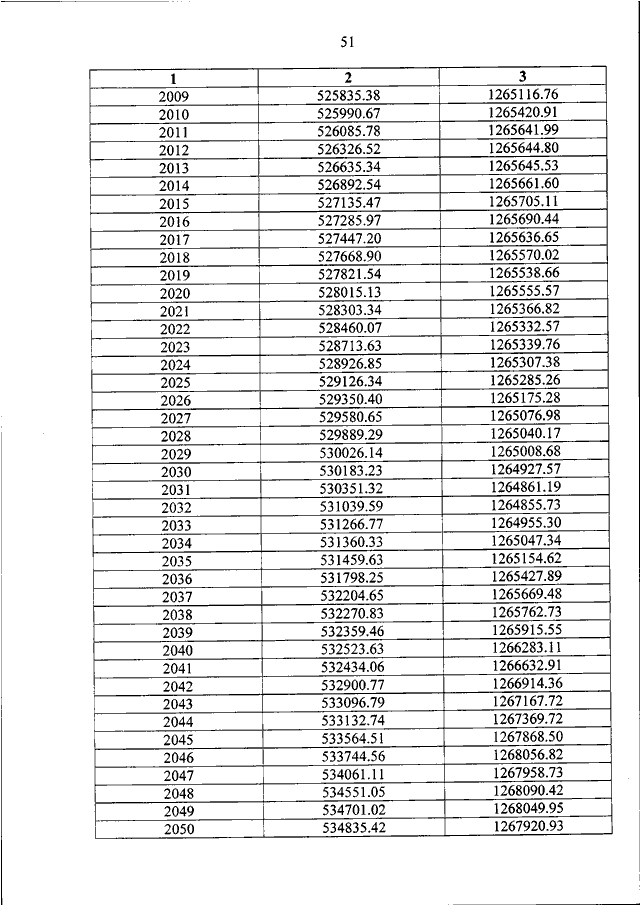 51

| 1 | 2 | 3 |
|---|---|---|
| 2009 | 525835.38 | 1265116.76 |
| 2010 | 525990.67 | 1265420.91 |
| 2011 | 526085.78 | 1265641.99 |
| 2012 | 526326.52 | 1265644.80 |
| 2013 | 526635.34 | 1265645.53 |
| 2014 | 526892.54 | 1265661.60 |
| 2015 | 527135.47 | 1265705.11 |
| 2016 | 527285.97 | 1265690.44 |
| 2017 | 527447.20 | 1265636.65 |
| 2018 | 527668.90 | 1265570.02 |
| 2019 | 527821.54 | 1265538.66 |
| 2020 | 528015.13 | 1265555.57 |
| 2021 | 528303.34 | 1265366.82 |
| 2022 | 528460.07 | 1265332.57 |
| 2023 | 528713.63 | 1265339.76 |
| 2024 | 528926.85 | 1265307.38 |
| 2025 | 529126.34 | 1265285.26 |
| 2026 | 529350.40 | 1265175.28 |
| 2027 | 529580.65 | 1265076.98 |
| 2028 | 529889.29 | 1265040.17 |
| 2029 | 530026.14 | 1265008.68 |
| 2030 | 530183.23 | 1264927.57 |
| 2031 | 530351.32 | 1264861.19 |
| 2032 | 531039.59 | 1264855.73 |
| 2033 | 531266.77 | 1264955.30 |
| 2034 | 531360.33 | 1265047.34 |
| 2035 | 531459.63 | 1265154.62 |
| 2036 | 531798.25 | 1265427.89 |
| 2037 | 532204.65 | 1265669.48 |
| 2038 | 532270.83 | 1265762.73 |
| 2039 | 532359.46 | 1265915.55 |
| 2040 | 532523.63 | 1266283.11 |
| 2041 | 532434.06 | 1266632.91 |
| 2042 | 532900.77 | 1266914.36 |
| 2043 | 533096.79 | 1267167.72 |
| 2044 | 533132.74 | 1267369.72 |
| 2045 | 533564.51 | 1267868.50 |
| 2046 | 533744.56 | 1268056.82 |
| 2047 | 534061.11 | 1267958.73 |
| 2048 | 534551.05 | 1268090.42 |
| 2049 | 534701.02 | 1268049.95 |
| 2050 | 534835.42 | 1267920.93 |